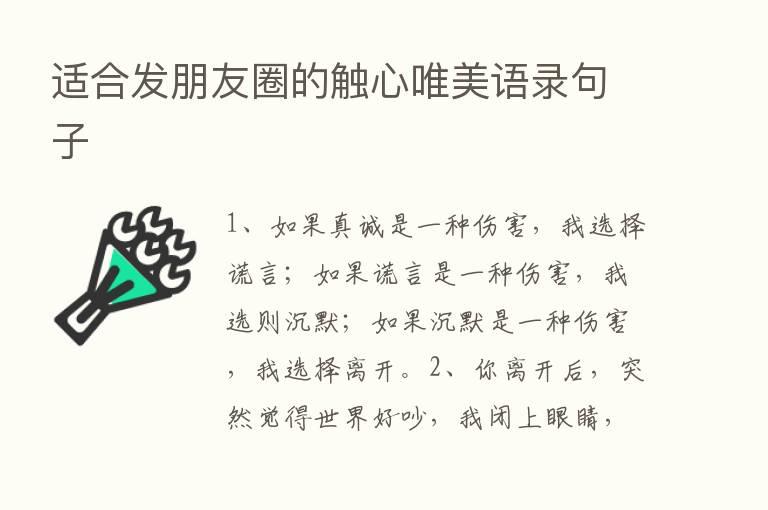 适合发朋友圈的触心唯美语录句子

1、如果真诚是一种伤害，我选择谎言；如果谎言是一种伤害，我选则沉默；如果沉默是一种伤害，我选择离开。2、你离开后，突然觉得世界好吵，我闭上眼睛，